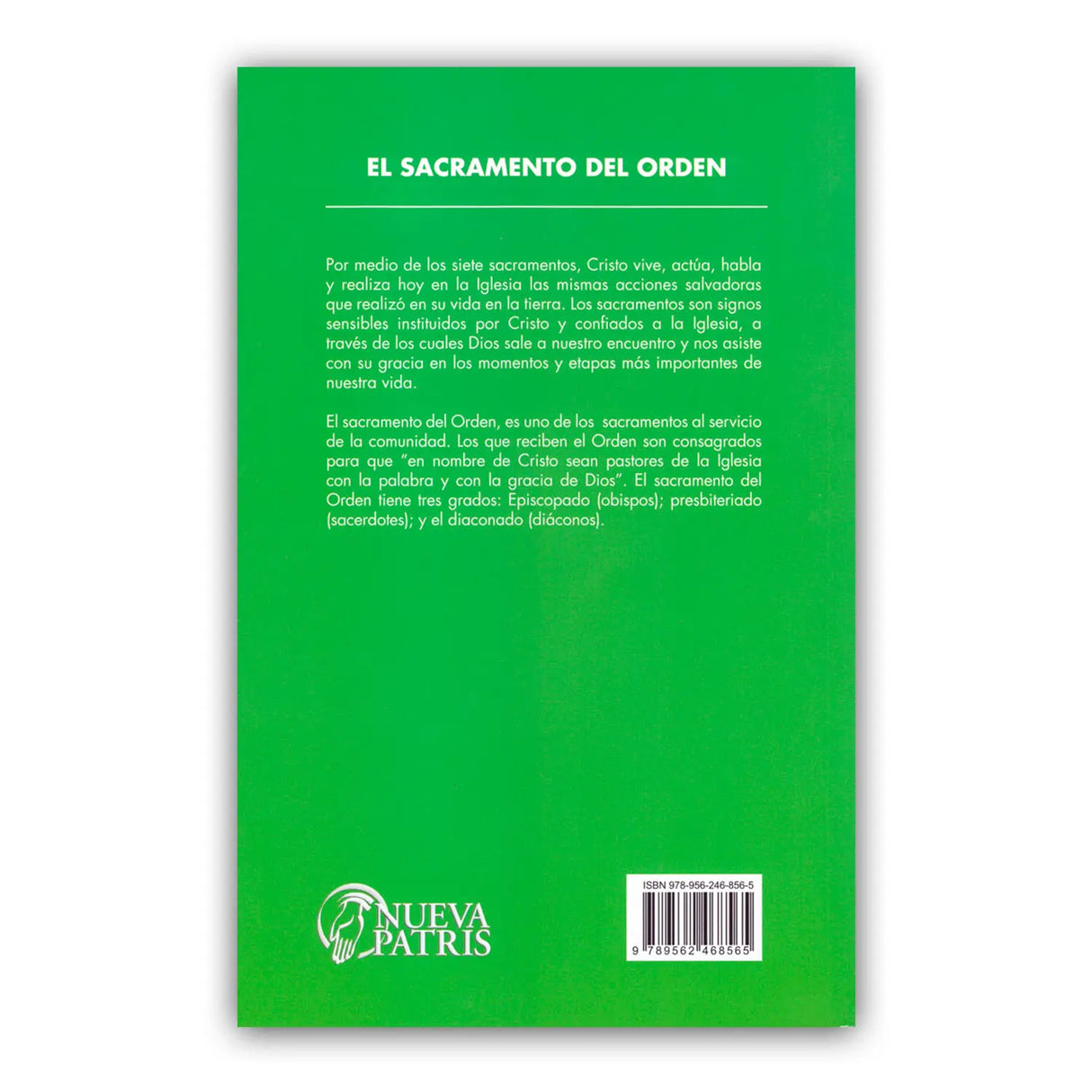 EL SACRAMENTO DEL ORDEN

Por medio de los siete sacramentos, Cristo vive, actúa, habla y realiza hoy en la Iglesia las mismas acciones salvadoras que realizó en su vida en la tierra. Los sacramentos son signos sensibles instituidos por Cristo y confiados a la Iglesia, a través de los cuales Dios sale a nuestro encuentro y nos asiste con su gracia en los momentos y etapas más importantes de nuestra vida.

El sacramento del Orden, es uno de los sacramentos al servicio de la comunidad. Los que reciben el Orden son consagrados para que "en nombre de Cristo sean pastores de la Iglesia con la palabra y con la gracia de Dios". El sacramento del Orden tiene tres grados: Episcopado (obispos); presbiteriado (sacerdotes); y el diaconado (diáconos).

NUEVA PATRIS

ISBN 978-956-246-856-5

9 789562 468565